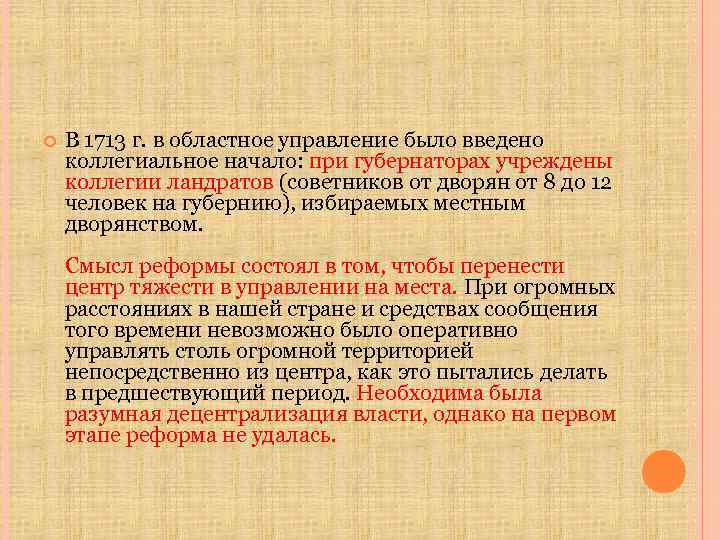 В 1713 г. в областное управление было введено коллегиальное начало: при губернаторах учреждены коллегии ландратов (советников от дворян от 8 до 12 человек на губернию), избираемых местным дворянством.

Смысл реформы состоял в том, чтобы перенести центр тяжести в управлении на места. При огромных расстояниях в нашей стране и средствах сообщения того времени невозможно было оперативно управлять столь огромной территорией непосредственно из центра, как это пытались делать в предшествующий период. Необходима была разумная децентрализация власти, однако на первом этапе реформа не удалась.